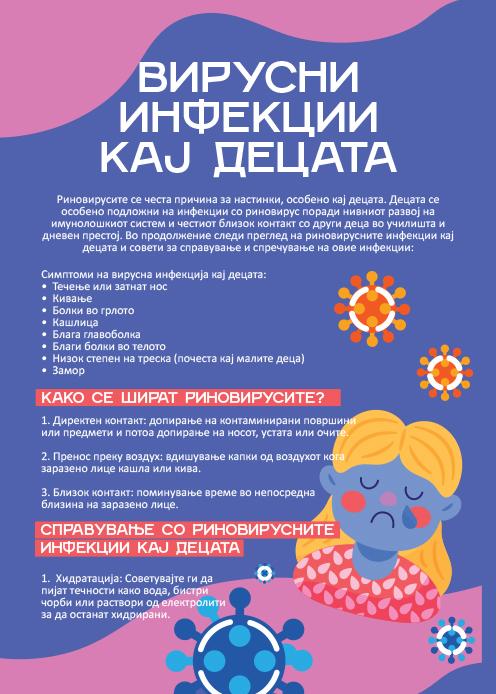 ВИРУСНИ ИНФЕКЦИИ КАЈ ДЕЦАТА

Риновирусите се честа причина за настинки, особено кај децата. Децата се особено подложни на инфекции со риновирус поради нивниот развој на имунолошкиот систем и честиот близок контакт со други деца во училишта и дневен престој. Во продолжение следи преглед на риновирусните инфекции кај децата и совети за справување и спречување на овие инфекции:

Симптоми на вирусна инфекција кај децата:
• Течење или затнат нос
• Кивање
• Болки во грлото
• Кашлица
• Блага главоболка
• Благи болки во телото
• Низок степен на треска (почеста кај малите деца)
• Замор

КАКО СЕ ШИРАТ РИНОВИРУСИТЕ?

1. Директен контакт: допирање на контаминирани површини или предмети и потоа допирање на носот, устата или очите.

2. Пренос преку воздух: вдишување капки од воздухот кога заразено лице кашла или кива.

3. Близок контакт: поминување време во непосредна близина на заразено лице.

СПРАВУВАЊЕ СО РИНОВИРУСНИТЕ ИНФЕКЦИИ КАЈ ДЕЦАТА

1. Хидратација: Советувајте ги да пијат течности како вода, бистри чорби или раствори од електролити за да останат хидрирани.